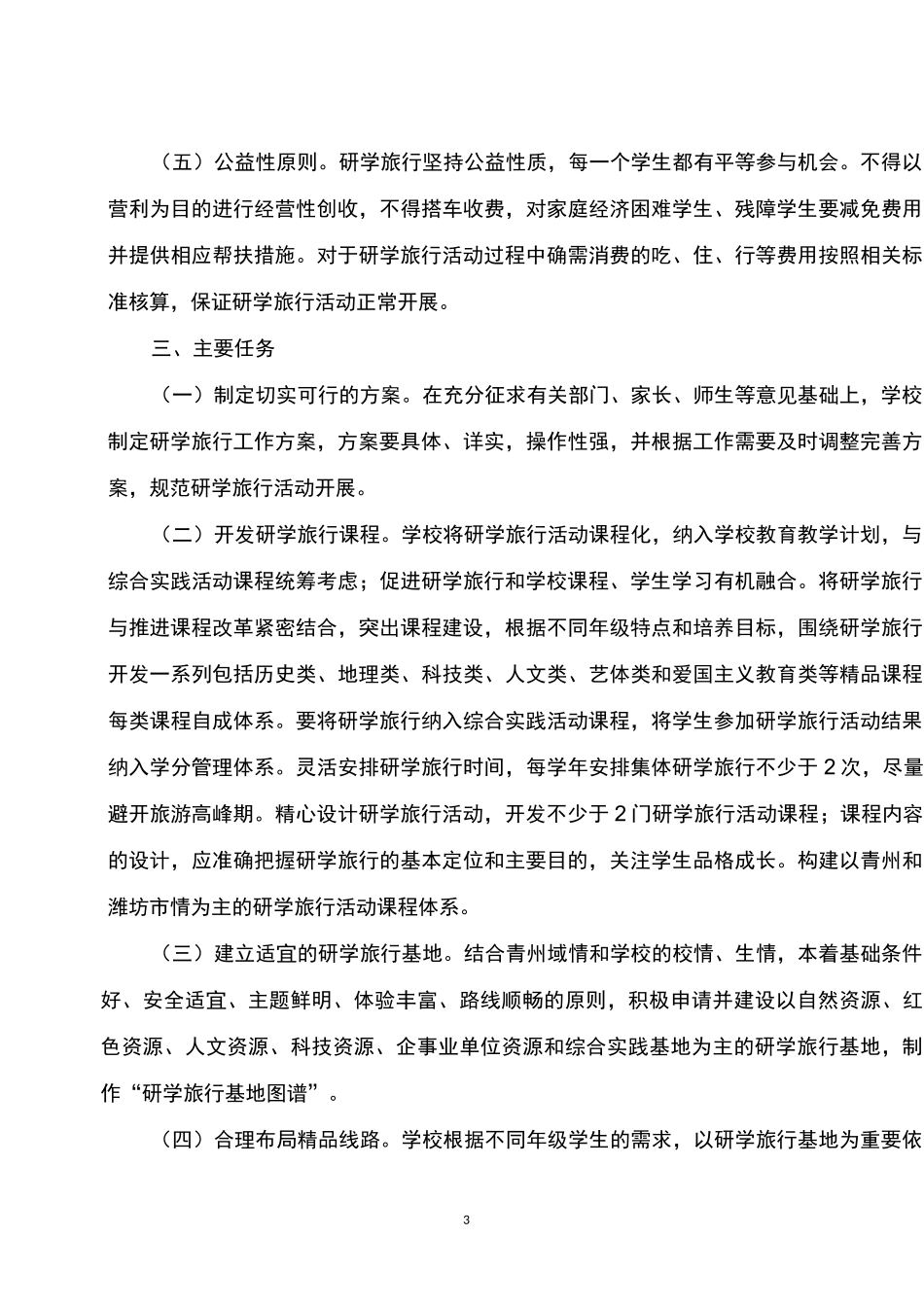 （五）公益性原则。研学旅行坚持公益性质，每一个学生都有平等参与机会。不得以营利为目的进行经营性创收，不得搭车收费，对家庭经济困难学生、残障学生要减免费用并提供相应帮扶措施。对于研学旅行活动过程中确需消费的吃、住、行等费用按照相关标准核算，保证研学旅行活动正常开展。

三、主要任务

（一）制定切实可行的方案。在充分征求有关部门、家长、师生等意见基础上，学校制定研学旅行工作方案，方案要具体、详实，操作性强，并根据工作需要及时调整完善方案，规范研学旅行活动开展。

（二）开发研学旅行课程。学校将研学旅行活动课程化，纳入学校教育教学计划，与综合实践活动课程统筹考虑；促进研学旅行和学校课程、学生学习有机融合。将研学旅行与推进课程改革紧密结合，突出课程建设，根据不同年级特点和培养目标，围绕研学旅行开发一系列包括历史类、地理类、科技类、人文类、艺体类和爱国主义教育类等精品课程每类课程自成体系。要将研学旅行纳入综合实践活动课程，将学生参加研学旅行活动结果纳入学分管理体系。灵活安排研学旅行时间，每学年安排集体研学旅行不少于2次，尽量避开旅游高峰期。精心设计研学旅行活动，开发不少于2门研学旅行活动课程；课程内容的设计，应准确把握研学旅行的基本定位和主要目的，关注学生品格成长。构建以青州和潍坊市情为主的研学旅行活动课程体系。

（三）建立适宜的研学旅行基地。结合青州域情和学校的校情、生情，本着基础条件好、安全适宜、主题鲜明、体验丰富、路线顺畅的原则，积极申请并建设以自然资源、红色资源、人文资源、科技资源、企事业单位资源和综合实践基地为主的研学旅行基地，制作“研学旅行基地图谱”。

（四）合理布局精品线路。学校根据不同年级学生的需求，以研学旅行基地为重要依

3